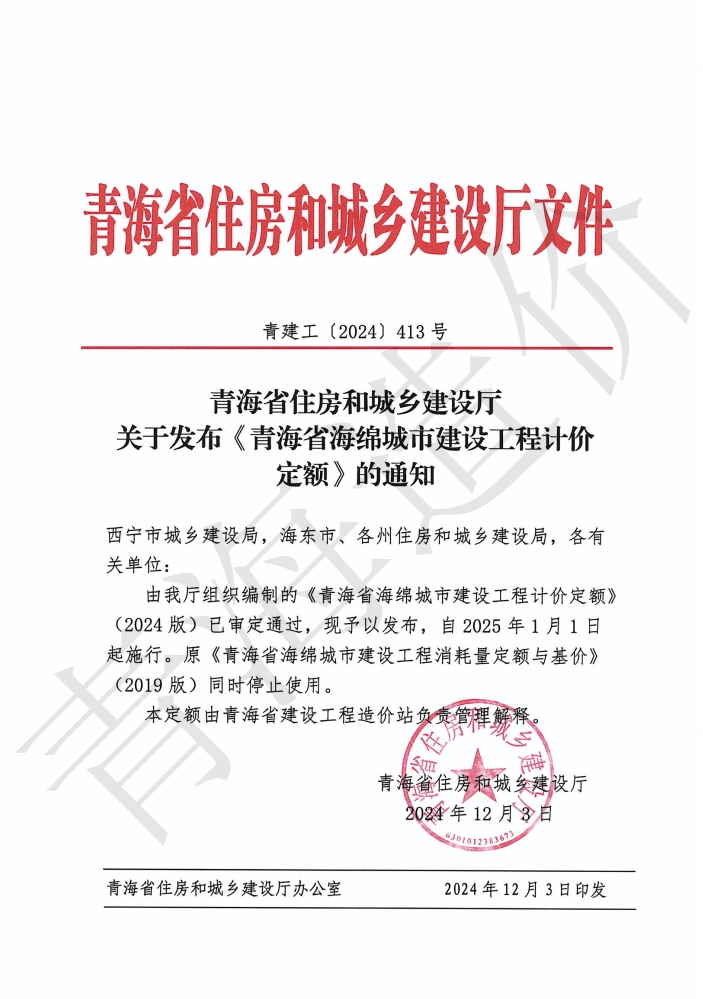 青海省住房和城乡建设厅文件

青建工〔2024〕413号

青海省住房和城乡建设厅
关于发布《青海省海绵城市建设工程计价定额》的通知

西宁市城乡建设局，海东市、各州住房和城乡建设局，各有关单位：

由我厅组织编制的《青海省海绵城市建设工程计价定额》（2024版）已审定通过，现予以发布，自2025年1月1日起施行。原《青海省海绵城市建设工程消耗量定额与基价》（2019版）同时停止使用。

本定额由青海省建设工程造价站负责管理解释。

青海省住房和城乡建设厅
2024年12月3日

青海省住房和城乡建设厅
6301012383673

青海省住房和城乡建设厅办公室　　2024年12月3日印发

青海造价